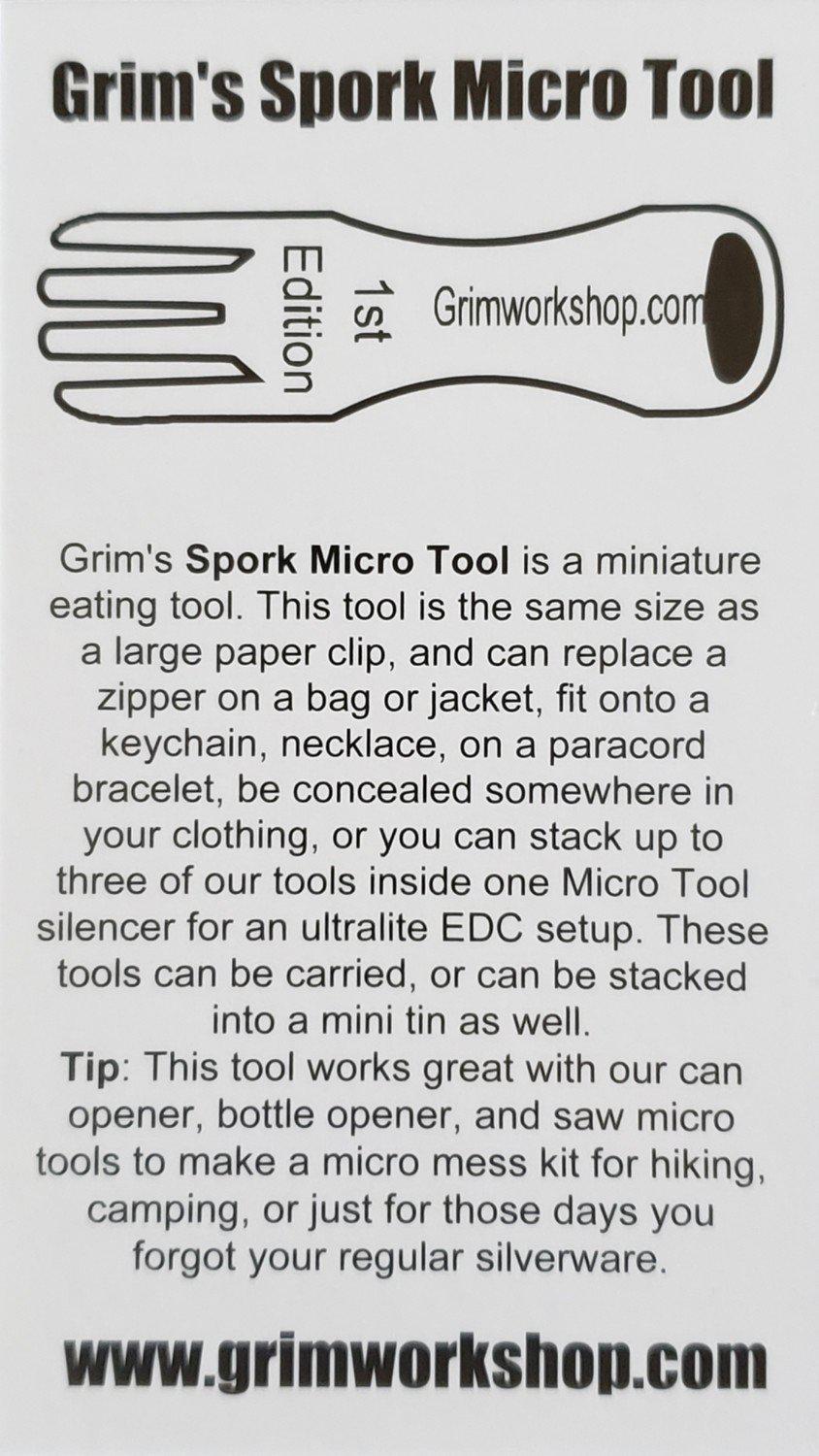 Grim's Spork Micro Tool

1st
Edition

Grimworkshop.com

Grim's Spork Micro Tool is a miniature eating tool. This tool is the same size as a large paper clip, and can replace a zipper on a bag or jacket, fit onto a keychain, necklace, on a paracord bracelet, be concealed somewhere in your clothing, or you can stack up to three of our tools inside one Micro Tool silencer for an ultralite EDC setup. These tools can be carried, or can be stacked into a mini tin as well.

Tip: This tool works great with our can opener, bottle opener, and saw micro tools to make a micro mess kit for hiking, camping, or just for those days you forgot your regular silverware.

www.grimworkshop.com